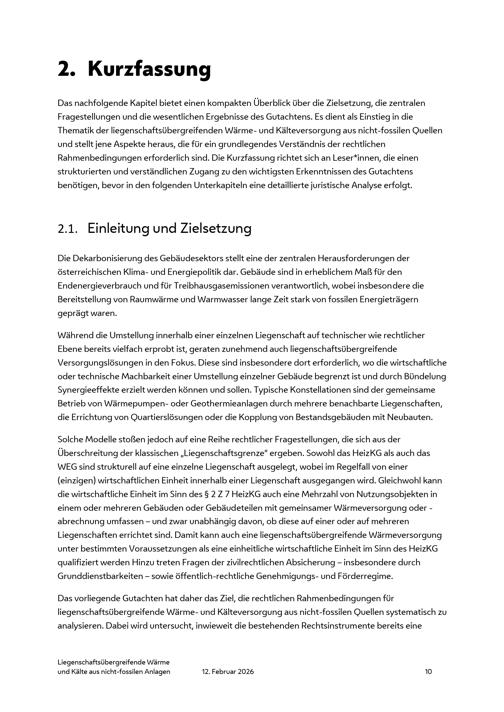 2. Kurzfassung

Das nachfolgende Kapitel bietet einen kompakten Überblick über die Zielsetzung, die zentralen Fragestellungen und die wesentlichen Ergebnisse des Gutachtens. Es dient als Einstieg in die Thematik der liegenschaftsübergreifenden Wärme- und Kälteversorgung aus nicht-fossilen Quellen und stellt jene Aspekte heraus, die für ein grundlegendes Verständnis der rechtlichen Rahmenbedingungen erforderlich sind. Die Kurzfassung richtet sich an Leser*innen, die einen strukturierten und verständlichen Zugang zu den wichtigsten Erkenntnissen des Gutachtens benötigen, bevor in den folgenden Unterkapiteln eine detaillierte juristische Analyse erfolgt.

2.1. Einleitung und Zielsetzung

Die Dekarbonisierung des Gebäudesektors stellt eine der zentralen Herausforderungen der österreichischen Klima- und Energiepolitik dar. Gebäude sind in erheblichem Maß für den Endenergieverbrauch und für Treibhausgasemissionen verantwortlich, wobei insbesondere die Bereitstellung von Raumwärme und Warmwasser lange Zeit stark von fossilen Energieträgern geprägt waren.

Während die Umstellung innerhalb einer einzelnen Liegenschaft auf technischer wie rechtlicher Ebene bereits vielfach erprobt ist, geraten zunehmend auch liegenschaftsübergreifende Versorgungslösungen in den Fokus. Diese sind insbesondere dort erforderlich, wo die wirtschaftliche oder technische Machbarkeit einer Umstellung einzelner Gebäude begrenzt ist und durch Bündelung Synergieeffekte erzielt werden können und sollen. Typische Konstellationen sind der gemeinsame Betrieb von Wärmepumpen- oder Geothermieanlagen durch mehrere benachbarte Liegenschaften, die Errichtung von Quartierslösungen oder die Kopplung von Bestandsgebäuden mit Neubauten.

Solche Modelle stoßen jedoch auf eine Reihe rechtlicher Fragestellungen, die sich aus der Überschreitung der klassischen „Liegenschaftsgrenze" ergeben. Sowohl das HeizKG als auch das WEG sind strukturell auf eine einzelne Liegenschaft ausgelegt, wobei im Regelfall von einer (einzigen) wirtschaftlichen Einheit innerhalb einer Liegenschaft ausgegangen wird. Gleichwohl kann die wirtschaftliche Einheit im Sinn des § 2 Z 7 HeizKG auch eine Mehrzahl von Nutzungsobjekten in einem oder mehreren Gebäuden oder Gebäudeteilen mit gemeinsamer Wärmeversorgung oder -abrechnung umfassen – und zwar unabhängig davon, ob diese auf einer oder auf mehreren Liegenschaften errichtet sind. Damit kann auch eine liegenschaftsübergreifende Wärmeversorgung unter bestimmten Voraussetzungen als eine einheitliche wirtschaftliche Einheit im Sinn des HeizKG qualifiziert werden Hinzu treten Fragen der zivilrechtlichen Absicherung – insbesondere durch Grunddienstbarkeiten – sowie öffentlich-rechtliche Genehmigungs- und Förderregime.

Das vorliegende Gutachten hat daher das Ziel, die rechtlichen Rahmenbedingungen für liegenschaftsübergreifende Wärme- und Kälteversorgung aus nicht-fossilen Quellen systematisch zu analysieren. Dabei wird untersucht, inwieweit die bestehenden Rechtsinstrumente bereits eine

Liegenschaftsübergreifende Wärme und Kälte aus nicht-fossilen Anlagen 12. Februar 2026 10